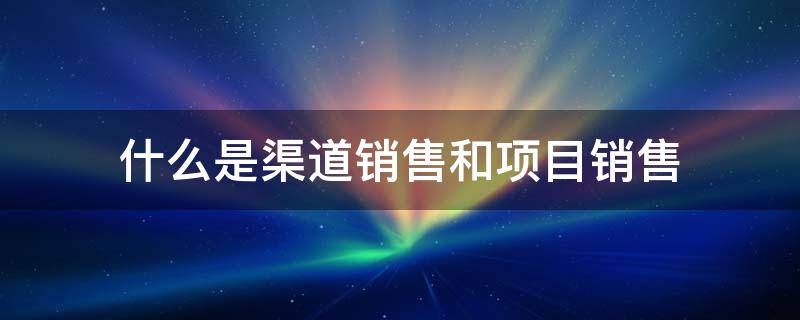 什么是渠道销售和项目销售